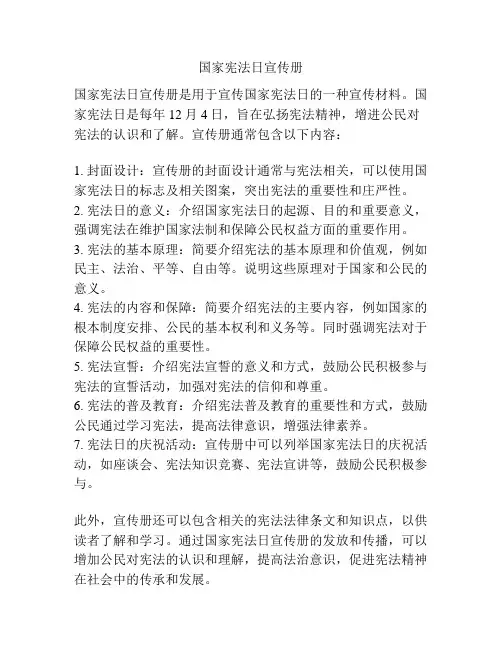 国家宪法日宣传册

国家宪法日宣传册是用于宣传国家宪法日的一种宣传材料。国家宪法日是每年 12 月 4 日，旨在弘扬宪法精神，增进公民对宪法的认识和了解。宣传册通常包含以下内容：

1. 封面设计：宣传册的封面设计通常与宪法相关，可以使用国家宪法日的标志及相关图案，突出宪法的重要性和庄严性。
2. 宪法日的意义：介绍国家宪法日的起源、目的和重要意义，强调宪法在维护国家法制和保障公民权益方面的重要作用。
3. 宪法的基本原理：简要介绍宪法的基本原理和价值观，例如民主、法治、平等、自由等。说明这些原理对于国家和公民的意义。
4. 宪法的内容和保障：简要介绍宪法的主要内容，例如国家的根本制度安排、公民的基本权利和义务等。同时强调宪法对于保障公民权益的重要性。
5. 宪法宣誓：介绍宪法宣誓的意义和方式，鼓励公民积极参与宪法的宣誓活动，加强对宪法的信仰和尊重。
6. 宪法的普及教育：介绍宪法普及教育的重要性和方式，鼓励公民通过学习宪法，提高法律意识，增强法律素养。
7. 宪法日的庆祝活动：宣传册中可以列举国家宪法日的庆祝活动，如座谈会、宪法知识竞赛、宪法宣讲等，鼓励公民积极参与。

此外，宣传册还可以包含相关的宪法法律条文和知识点，以供读者了解和学习。通过国家宪法日宣传册的发放和传播，可以增加公民对宪法的认识和理解，提高法治意识，促进宪法精神在社会中的传承和发展。